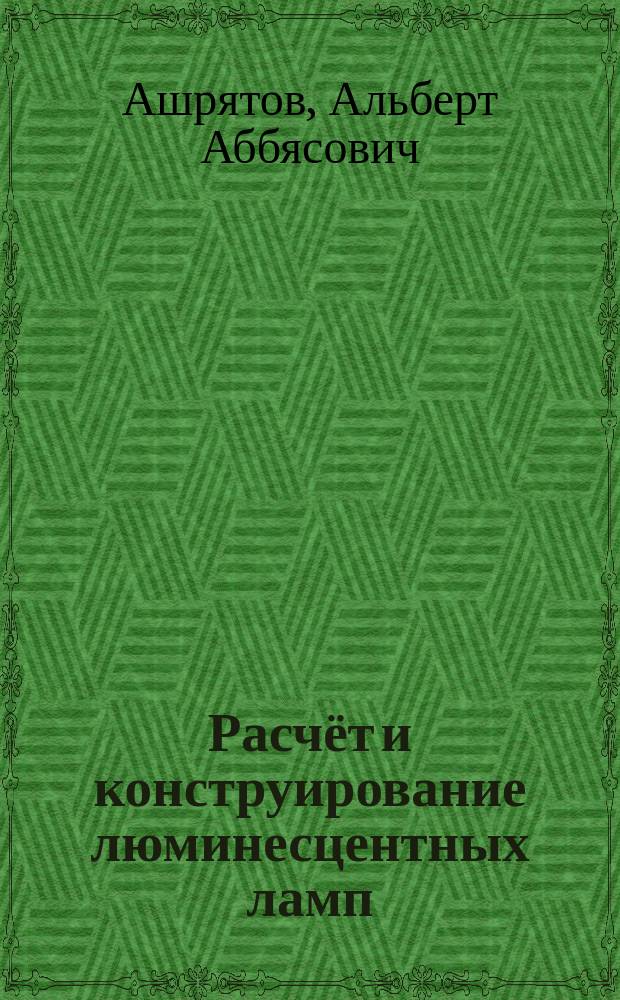 Ашрятов, Альберт Аббясович

Расчёт и конструирование люминесцентных ламп